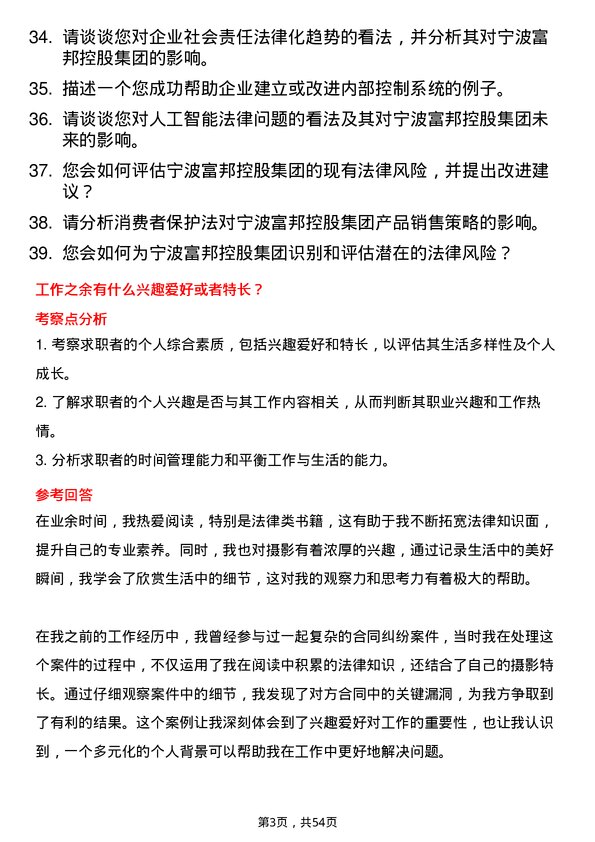 34. 请谈谈您对企业社会责任法律化趋势的看法，并分析其对宁波富邦控股集团的影响。

35. 描述一个您成功帮助企业建立或改进内部控制系统的例子。

36. 请谈谈您对人工智能法律问题的看法及其对宁波富邦控股集团未来的影响。

37. 您会如何评估宁波富邦控股集团的现有法律风险，并提出改进建议？

38. 请分析消费者保护法对宁波富邦控股集团产品销售策略的影响。

39. 您会如何为宁波富邦控股集团识别和评估潜在的法律风险？

工作之余有什么兴趣爱好或者特长？

考察点分析

1. 考察求职者的个人综合素质，包括兴趣爱好和特长，以评估其生活多样性及个人成长。

2. 了解求职者的个人兴趣是否与其工作内容相关，从而判断其职业兴趣和工作热情。

3. 分析求职者的时间管理能力和平衡工作与生活的能力。

参考回答

在业余时间，我热爱阅读，特别是法律类书籍，这有助于我不断拓宽法律知识面，提升自己的专业素养。同时，我也对摄影有着浓厚的兴趣，通过记录生活中的美好瞬间，我学会了欣赏生活中的细节，这对我的观察力和思考力有着极大的帮助。

在我之前的工作经历中，我曾经参与过一起复杂的合同纠纷案件，当时我在处理这个案件的过程中，不仅运用了我在阅读中积累的法律知识，还结合了自己的摄影特长。通过仔细观察案件中的细节，我发现了对方合同中的关键漏洞，为我方争取到了有利的结果。这个案例让我深刻体会到了兴趣爱好对工作的重要性，也让我认识到，一个多元化的个人背景可以帮助我在工作中更好地解决问题。

第3页，共54页